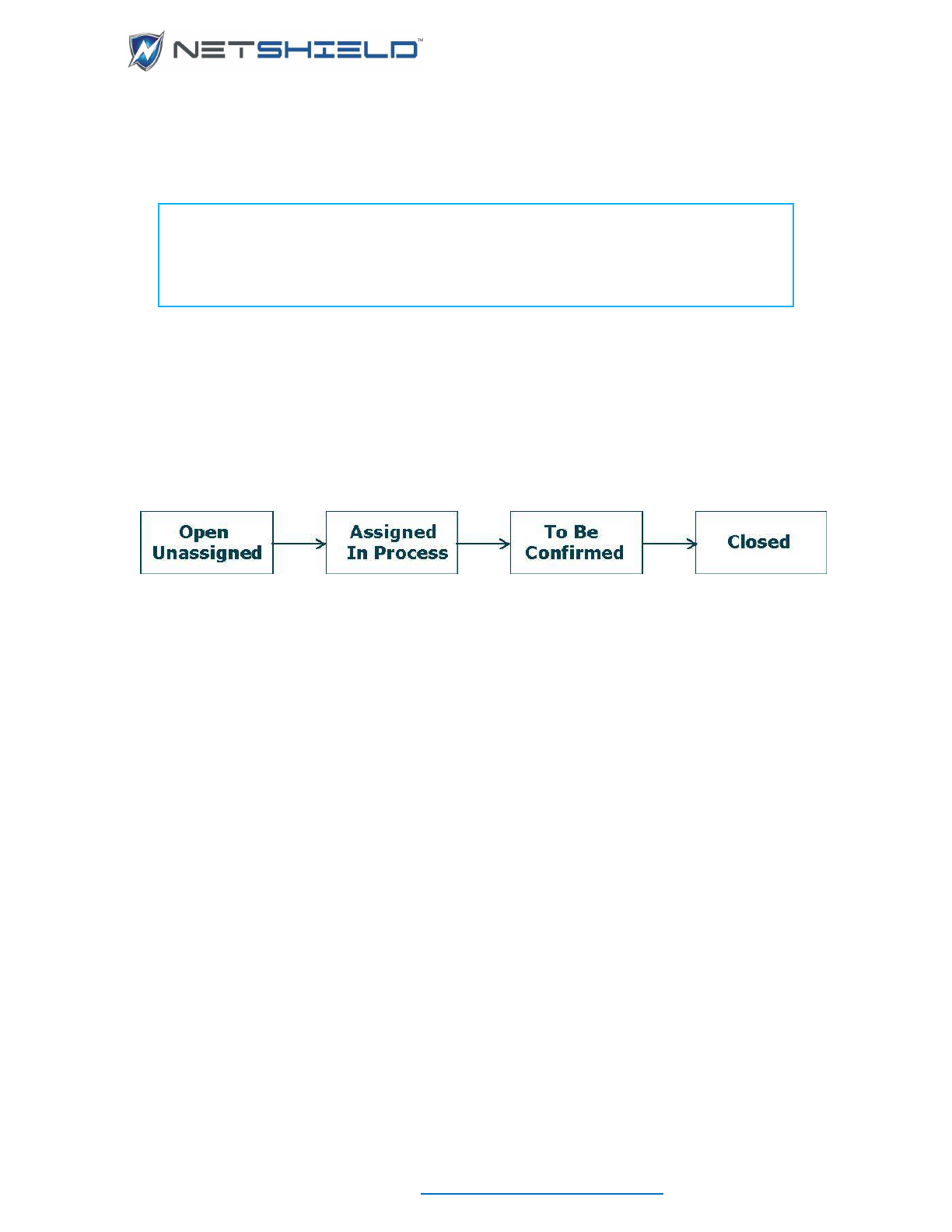 NETSHIELD™

Open Unassigned

Assigned In Process

To Be Confirmed

Closed